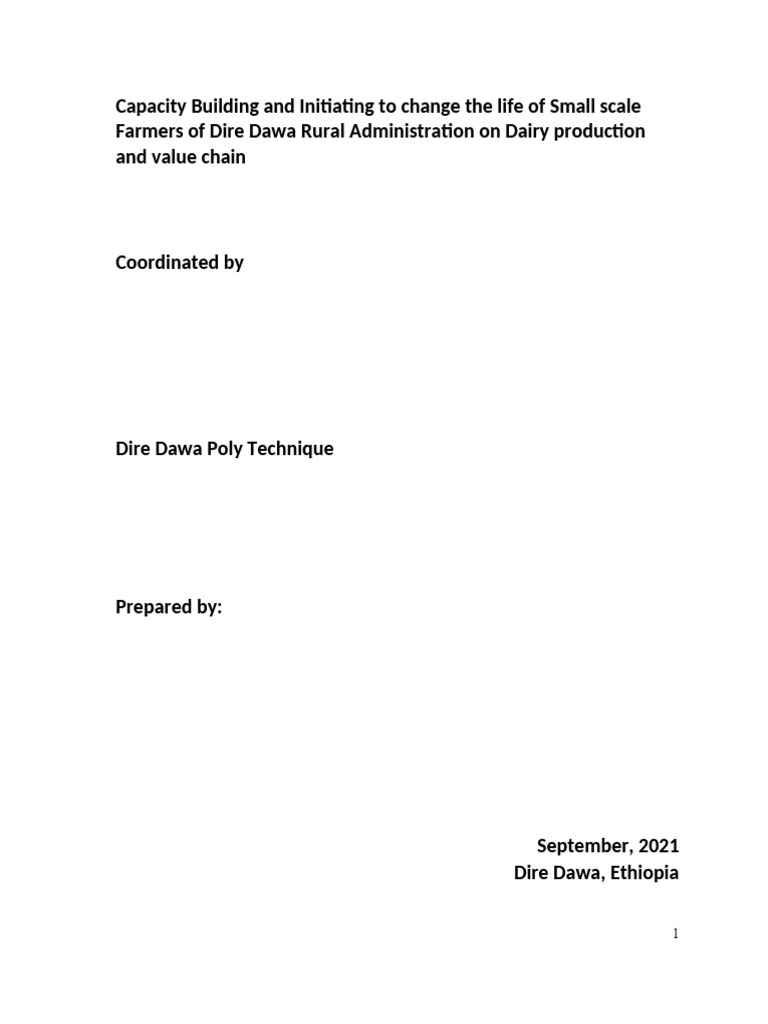 Capacity Building and Initiating to change the life of Small scale Farmers of Dire Dawa Rural Administration on Dairy production and value chain

Coordinated by

Dire Dawa Poly Technique

Prepared by:

September, 2021
Dire Dawa, Ethiopia

1